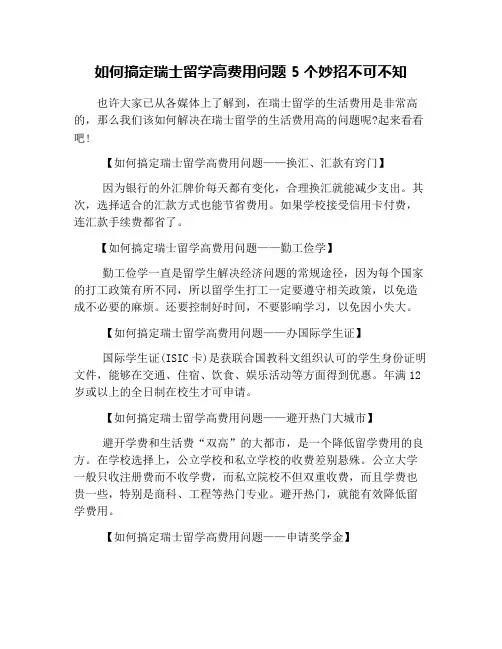 如何搞定瑞士留学高费用问题 5 个妙招不可不知

也许大家已从各媒体上了解到，在瑞士留学的生活费用是非常高的，那么我们该如何解决在瑞士留学的生活费用高的问题呢?起来看看吧!

【如何搞定瑞士留学高费用问题——换汇、汇款有窍门】

因为银行的外汇牌价每天都有变化，合理换汇就能减少支出。其次，选择适合的汇款方式也能节省费用。如果学校接受信用卡付费，连汇款手续费都省了。

【如何搞定瑞士留学高费用问题——勤工俭学】

勤工俭学一直是留学生解决经济问题的常规途径，因为每个国家的打工政策有所不同，所以留学生打工一定要遵守相关政策，以免造成不必要的麻烦。还要控制好时间，不要影响学习，以免因小失大。

【如何搞定瑞士留学高费用问题——办国际学生证】

国际学生证(ISIC 卡)是获联合国教科文组织认可的学生身份证明文件，能够在交通、住宿、饮食、娱乐活动等方面得到优惠。年满 12 岁或以上的全日制在校生才可申请。

【如何搞定瑞士留学高费用问题——避开热门大城市】

避开学费和生活费“双高”的大都市，是一个降低留学费用的良方。在学校选择上，公立学校和私立学校的收费差别悬殊。公立大学一般只收注册费而不收学费，而私立院校不但双重收费，而且学费也贵一些，特别是商科、工程等热门专业。避开热门，就能有效降低留学费用。

【如何搞定瑞士留学高费用问题——申请奖学金】